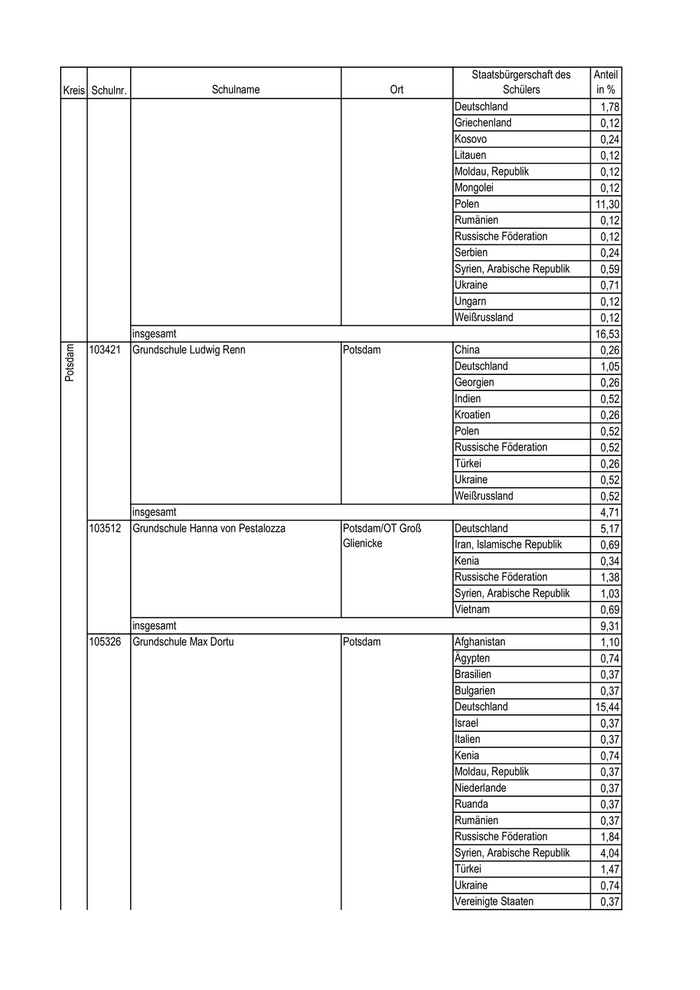 | Kreis | Schulnr. | Schulname | Ort | Staatsbürgerschaft des Schülers | Anteil in % |
|---|---|---|---|---|---|
| | | | | Deutschland | 1,78 |
| | | | | Griechenland | 0,12 |
| | | | | Kosovo | 0,24 |
| | | | | Litauen | 0,12 |
| | | | | Moldau, Republik | 0,12 |
| | | | | Mongolei | 0,12 |
| | | | | Polen | 11,30 |
| | | | | Rumänien | 0,12 |
| | | | | Russische Föderation | 0,12 |
| | | | | Serbien | 0,24 |
| | | | | Syrien, Arabische Republik | 0,59 |
| | | | | Ukraine | 0,71 |
| | | | | Ungarn | 0,12 |
| | | | | Weißrussland | 0,12 |
| | | insgesamt | | | 16,53 |
| Potsdam | 103421 | Grundschule Ludwig Renn | Potsdam | China | 0,26 |
| | | | | Deutschland | 1,05 |
| | | | | Georgien | 0,26 |
| | | | | Indien | 0,52 |
| | | | | Kroatien | 0,26 |
| | | | | Polen | 0,52 |
| | | | | Russische Föderation | 0,52 |
| | | | | Türkei | 0,26 |
| | | | | Ukraine | 0,52 |
| | | | | Weißrussland | 0,52 |
| | | insgesamt | | | 4,71 |
| | 103512 | Grundschule Hanna von Pestalozza | Potsdam/OT Groß Glienicke | Deutschland | 5,17 |
| | | | | Iran, Islamische Republik | 0,69 |
| | | | | Kenia | 0,34 |
| | | | | Russische Föderation | 1,38 |
| | | | | Syrien, Arabische Republik | 1,03 |
| | | | | Vietnam | 0,69 |
| | | insgesamt | | | 9,31 |
| | 105326 | Grundschule Max Dortu | Potsdam | Afghanistan | 1,10 |
| | | | | Ägypten | 0,74 |
| | | | | Brasilien | 0,37 |
| | | | | Bulgarien | 0,37 |
| | | | | Deutschland | 15,44 |
| | | | | Israel | 0,37 |
| | | | | Italien | 0,37 |
| | | | | Kenia | 0,74 |
| | | | | Moldau, Republik | 0,37 |
| | | | | Niederlande | 0,37 |
| | | | | Ruanda | 0,37 |
| | | | | Rumänien | 0,37 |
| | | | | Russische Föderation | 1,84 |
| | | | | Syrien, Arabische Republik | 4,04 |
| | | | | Türkei | 1,47 |
| | | | | Ukraine | 0,74 |
| | | | | Vereinigte Staaten | 0,37 |